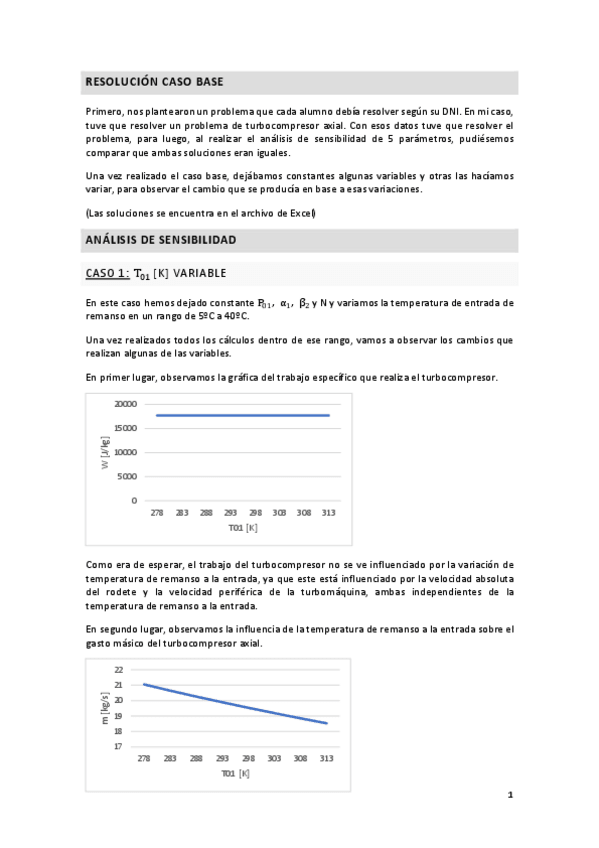 RESOLUCIÓN CASO BASE

Primero, nos plantearon un problema que cada alumno debía resolver según su DNI. En mi caso, tuve que resolver un problema de turbocompresor axial. Con esos datos tuve que resolver el problema, para luego, al realizar el análisis de sensibilidad de 5 parámetros, pudiésemos comparar que ambas soluciones eran iguales.

Una vez realizado el caso base, dejábamos constantes algunas variables y otras las hacíamos variar, para observar el cambio que se producía en base a esas variaciones.

(Las soluciones se encuentra en el archivo de Excel)

ANÁLISIS DE SENSIBILIDAD

CASO 1: $T_{01}$ [K] VARIABLE

En este caso hemos dejado constante $P_{01}$, $\alpha_1$, $\beta_2$ y N y variamos la temperatura de entrada de remanso en un rango de 5ºC a 40ºC.

Una vez realizados todos los cálculos dentro de ese rango, vamos a observar los cambios que realizan algunas de las variables.

En primer lugar, observamos la gráfica del trabajo específico que realiza el turbocompresor.

20000
15000
10000
5000
0
W [J/kg]
278 283 288 293 298 303 308 313
T01 [K]

Como era de esperar, el trabajo del turbocompresor no se ve influenciado por la variación de temperatura de remanso a la entrada, ya que este está influenciado por la velocidad absoluta del rodete y la velocidad periférica de la turbomáquina, ambas independientes de la temperatura de remanso a la entrada.

En segundo lugar, observamos la influencia de la temperatura de remanso a la entrada sobre el gasto másico del turbocompresor axial.

22
21
20
19
18
17
m [kg/s]
278 283 288 293 298 303 308 313
T01 [K]

1